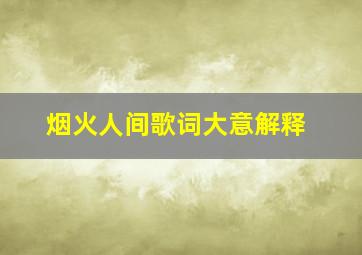 烟火人间歌词大意解释